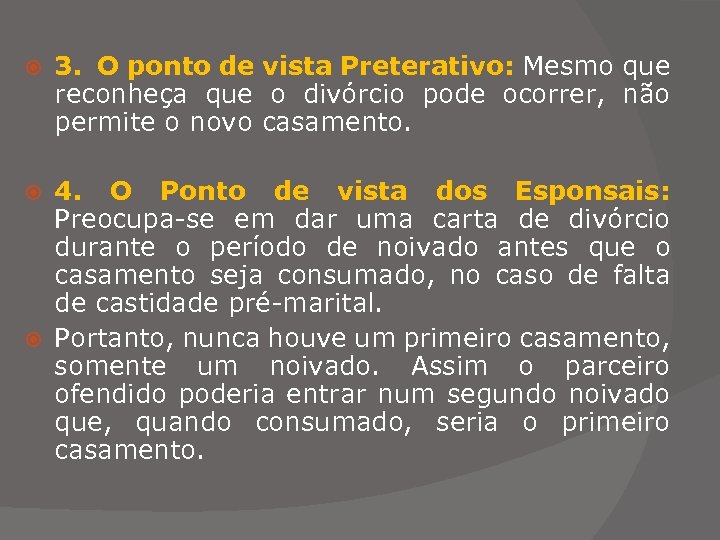 3. O ponto de vista Preterativo: Mesmo que reconheça que o divórcio pode ocorrer, não permite o novo casamento.

4. O Ponto de vista dos Esponsais: Preocupa-se em dar uma carta de divórcio durante o período de noivado antes que o casamento seja consumado, no caso de falta de castidade pré-marital.

Portanto, nunca houve um primeiro casamento, somente um noivado. Assim o parceiro ofendido poderia entrar num segundo noivado que, quando consumado, seria o primeiro casamento.